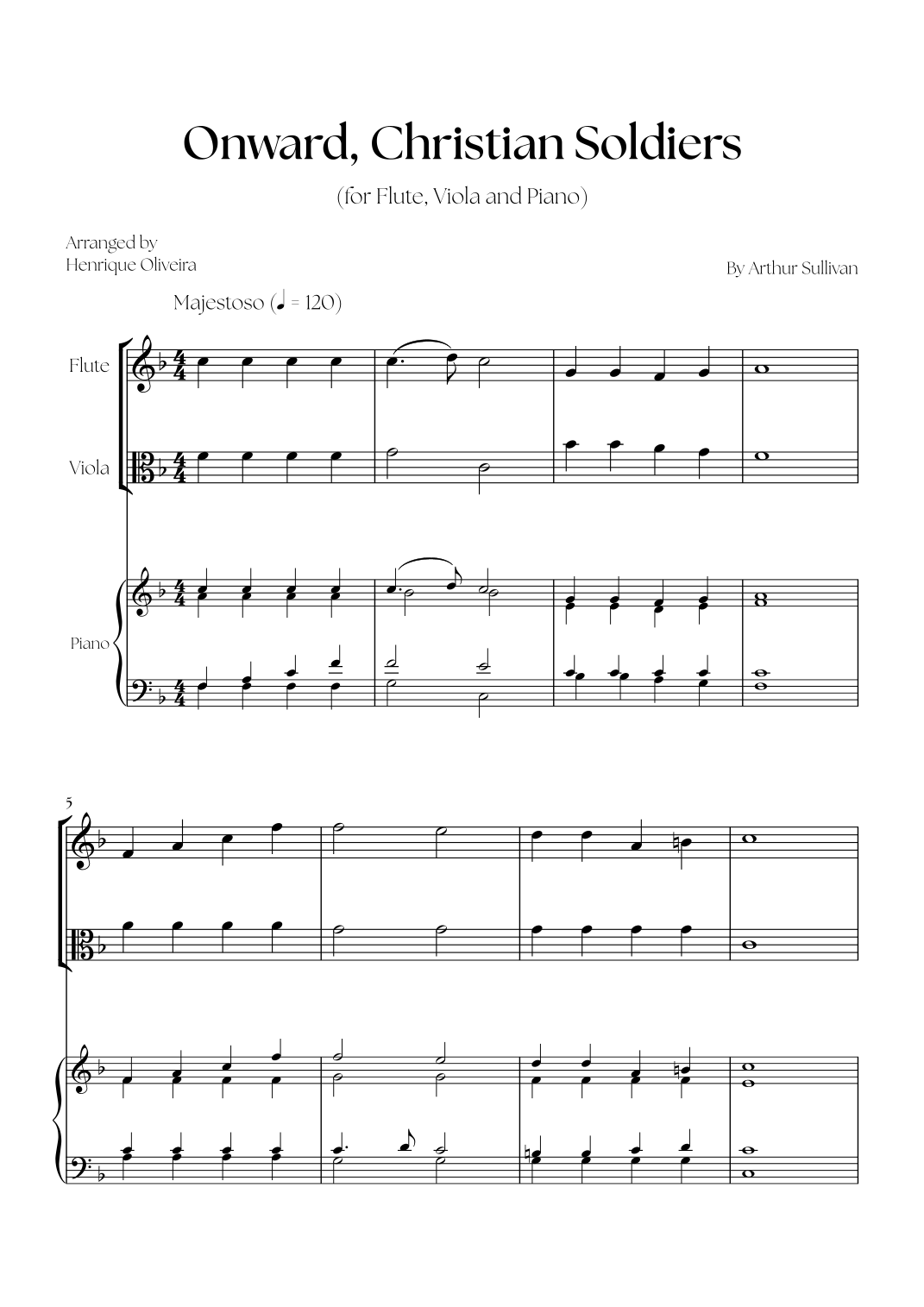 Onward, Christian Soldiers

(for Flute, Viola and Piano)

Arranged by
Henrique Oliveira

By Arthur Sullivan

Majestoso (♩ = 120)

Flute

Viola

Piano

5